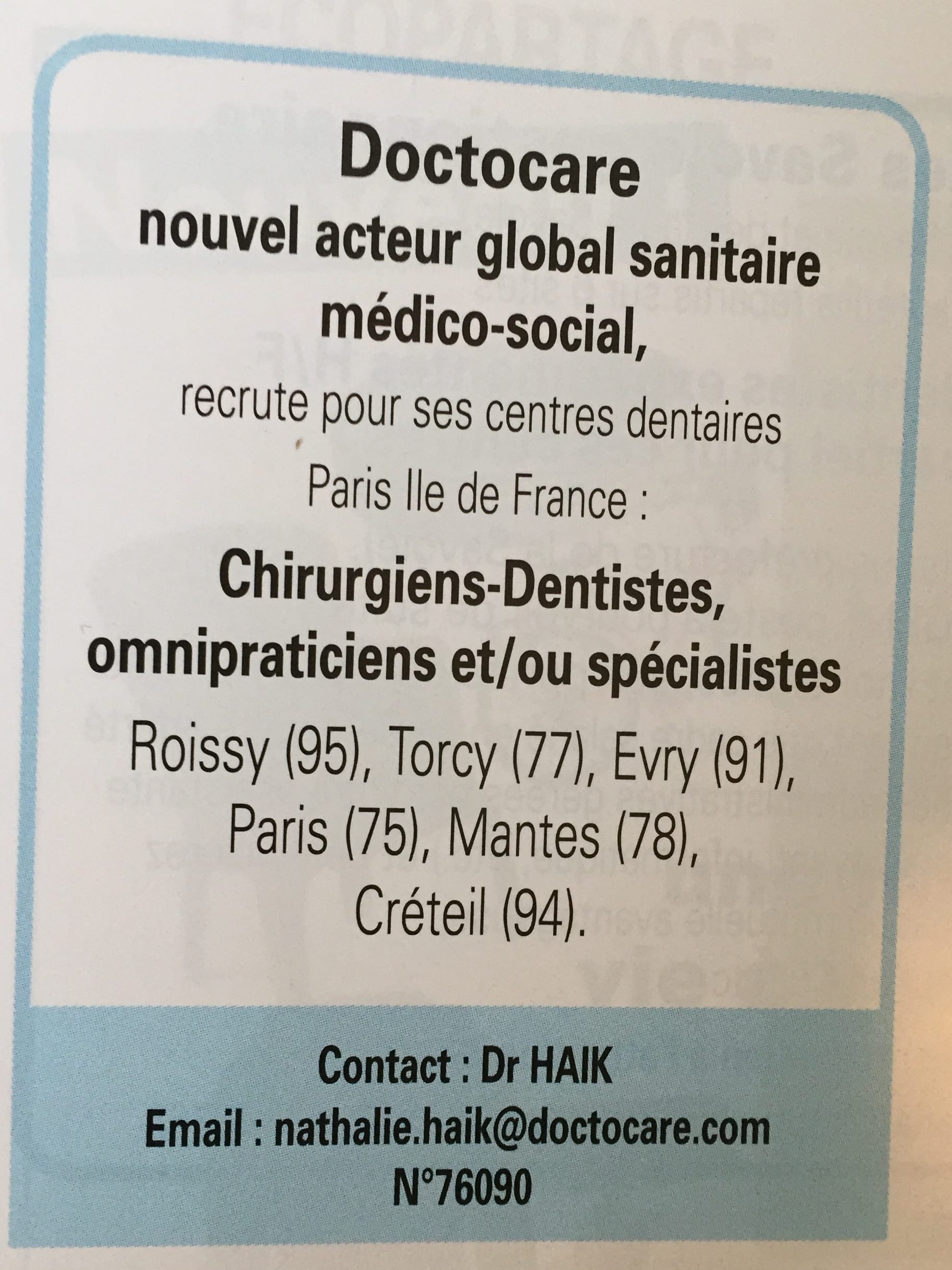 Doctocare
nouvel acteur global sanitaire
médico-social,

recrute pour ses centres dentaires
Paris Ile de France :

Chirurgiens-Dentistes,
omnipraticiens et/ou spécialistes

Roissy (95), Torcy (77), Evry (91),
Paris (75), Mantes (78),
Créteil (94).

Contact : Dr HAIK
Email : nathalie.haik@doctocare.com
N°76090